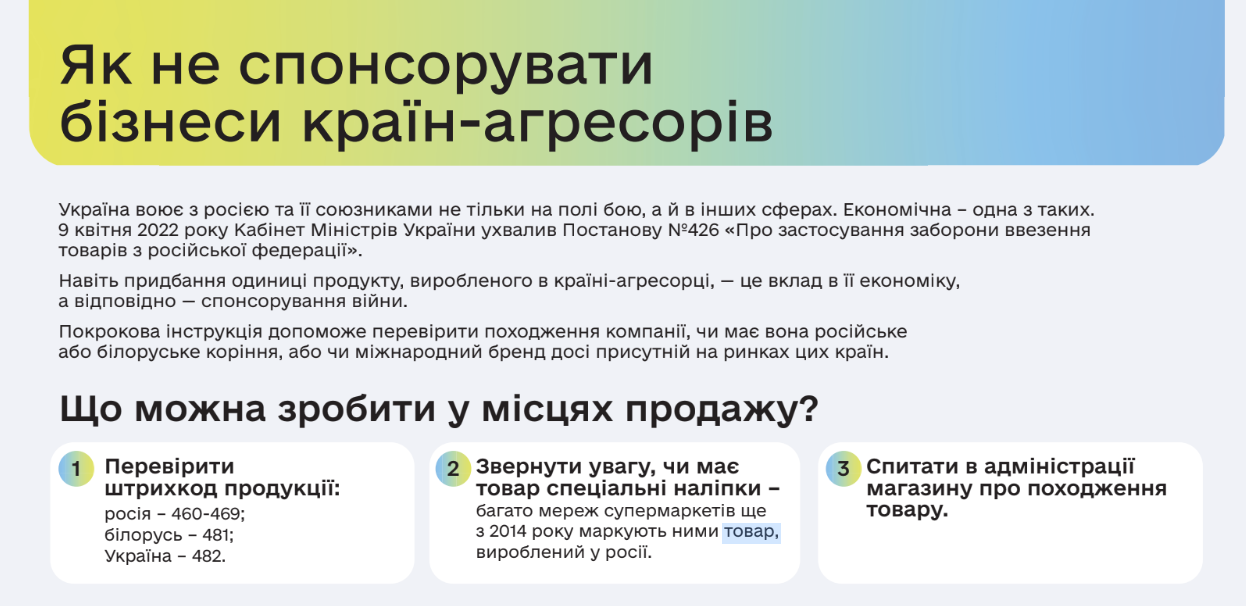 Як не спонсорувати бізнеси країн-агресорів

Україна воює з росією та її союзниками не тільки на полі бою, а й в інших сферах. Економічна – одна з таких. 9 квітня 2022 року Кабінет Міністрів України ухвалив Постанову №426 «Про застосування заборони ввезення товарів з російської федерації».

Навіть придбання одиниці продукту, виробленого в країні-агресорці, — це вклад в її економіку, а відповідно — спонсорування війни.

Покрокова інструкція допоможе перевірити походження компанії, чи має вона російське або білоруське коріння, або чи міжнародний бренд досі присутній на ринках цих країн.

Що можна зробити у місцях продажу?

1 Перевірити штрихкод продукції:
росія – 460-469;
білорусь – 481;
Україна – 482.

2 Звернути увагу, чи має товар спеціальні наліпки – багато мереж супермаркетів ще з 2014 року маркують ними товар, вироблений у росії.

3 Спитати в адміністрації магазину про походження товару.